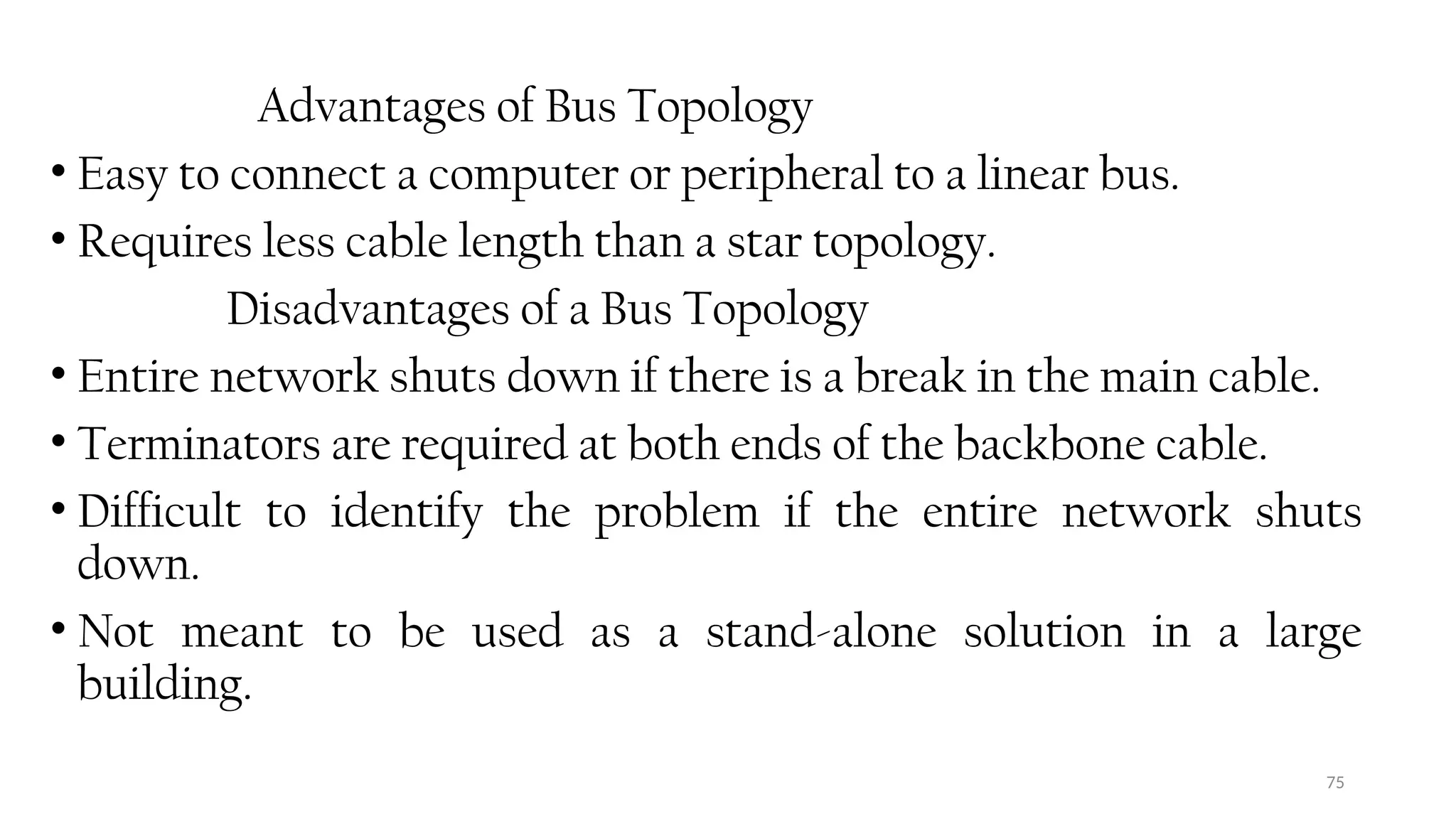 Advantages of Bus Topology

• Easy to connect a computer or peripheral to a linear bus.

• Requires less cable length than a star topology.

Disadvantages of a Bus Topology

• Entire network shuts down if there is a break in the main cable.

• Terminators are required at both ends of the backbone cable.

• Difficult to identify the problem if the entire network shuts down.

• Not meant to be used as a stand-alone solution in a large building.

75